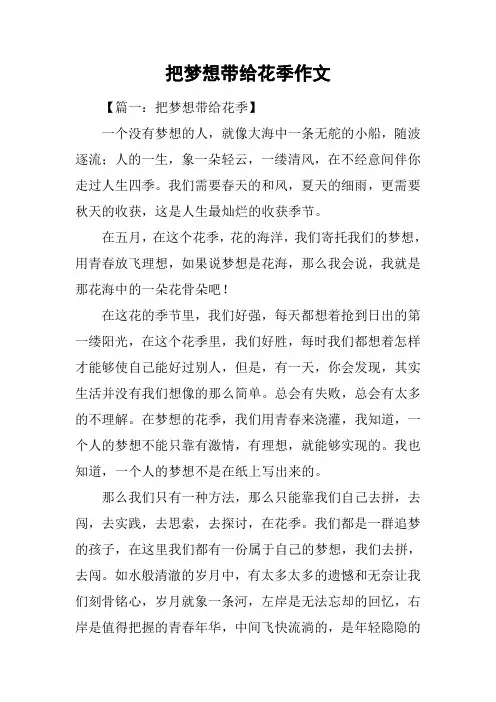 把梦想带给花季作文

【篇一：把梦想带给花季】

一个没有梦想的人，就像大海中一条无舵的小船，随波逐流；人的一生，象一朵轻云，一缕清风，在不经意间伴你走过人生四季。我们需要春天的和风，夏天的细雨，更需要秋天的收获，这是人生最灿烂的收获季节。

在五月，在这个花季，花的海洋，我们寄托我们的梦想，用青春放飞理想，如果说梦想是花海，那么我会说，我就是那花海中的一朵花骨朵吧！

在这花的季节里，我们好强，每天都想着抢到日出的第一缕阳光，在这个花季里，我们好胜，每时我们都想着怎样才能够使自己能好过别人，但是，有一天，你会发现，其实生活并没有我们想像的那么简单。总会有失败，总会有太多的不理解。在梦想的花季，我们用青春来浇灌，我知道，一个人的梦想不能只靠有激情，有理想，就能够实现的。我也知道，一个人的梦想不是在纸上写出来的。

那么我们只有一种方法，那么只能靠我们自己去拼，去闯，去实践，去思索，去探讨，在花季。我们都是一群追梦的孩子，在这里我们都有一份属于自己的梦想，我们去拼，去闯。如水般清澈的岁月中，有太多太多的遗憾和无奈让我们刻骨铭心，岁月就象一条河，左岸是无法忘却的回忆，右岸是值得把握的青春年华，中间飞快流淌的，是年轻隐隐的